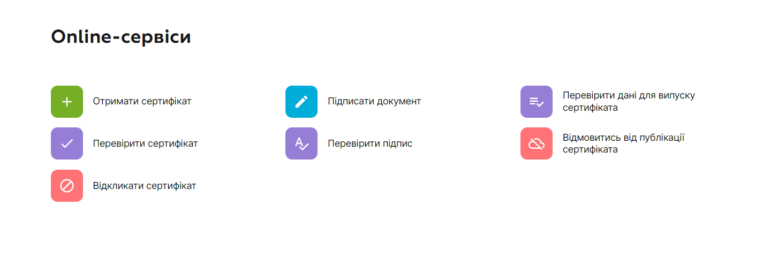 Online-сервіси

Отримати сертифікат

Перевірити сертифікат

Відкликати сертифікат

Підписати документ

Перевірити підпис

Перевірити дані для випуску сертифіката

Відмовитись від публікації сертифіката